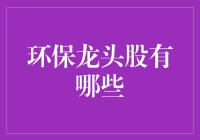 环保龙头股有哪些